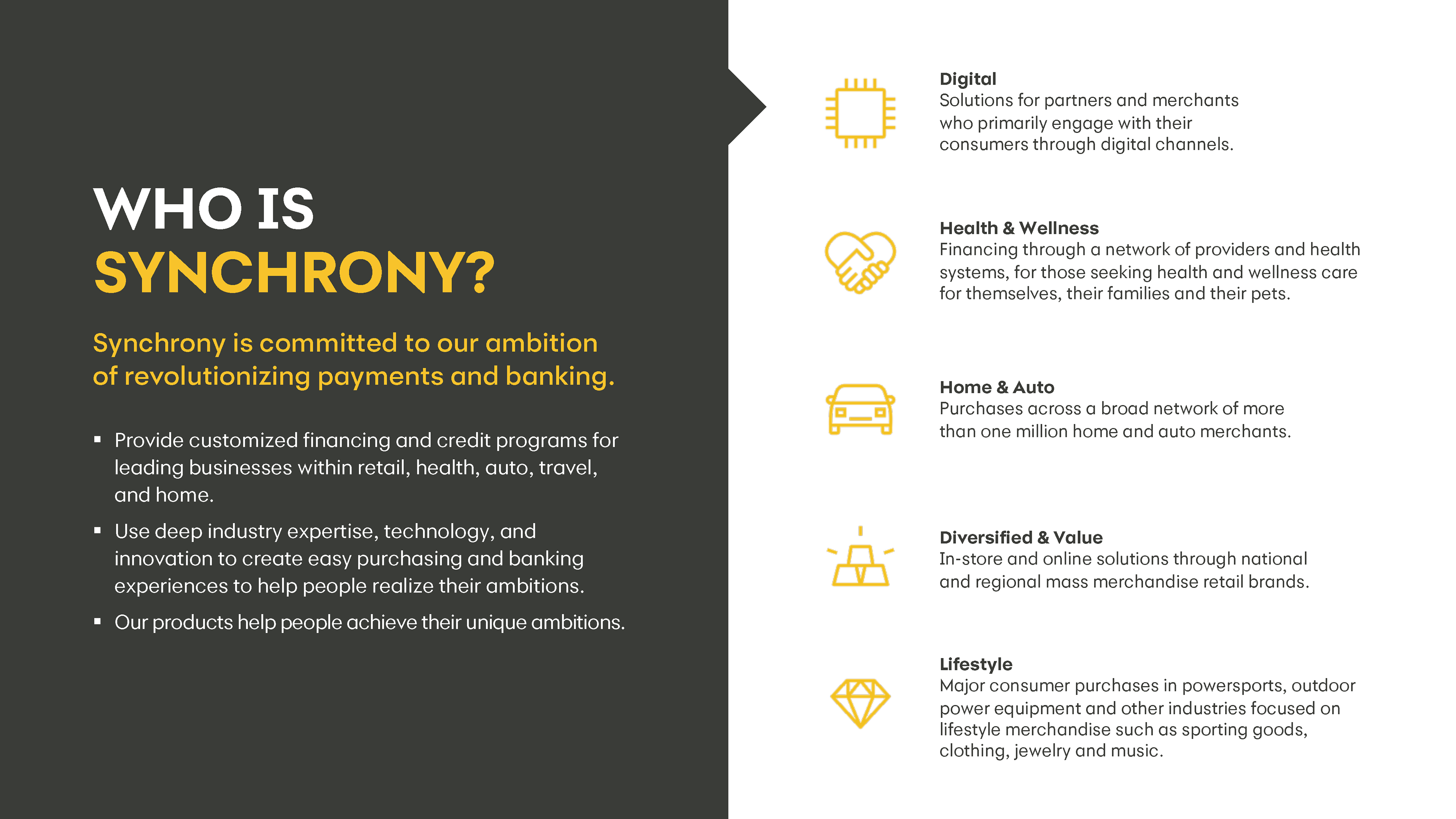 WHO IS SYNCHRONY?

Synchrony is committed to our ambition of revolutionizing payments and banking.

▪ Provide customized financing and credit programs for leading businesses within retail, health, auto, travel, and home.

▪ Use deep industry expertise, technology, and innovation to create easy purchasing and banking experiences to help people realize their ambitions.

▪ Our products help people achieve their unique ambitions.

Digital
Solutions for partners and merchants who primarily engage with their consumers through digital channels.

Health & Wellness
Financing through a network of providers and health systems, for those seeking health and wellness care for themselves, their families and their pets.

Home & Auto
Purchases across a broad network of more than one million home and auto merchants.

Diversified & Value
In-store and online solutions through national and regional mass merchandise retail brands.

Lifestyle
Major consumer purchases in powersports, outdoor power equipment and other industries focused on lifestyle merchandise such as sporting goods, clothing, jewelry and music.